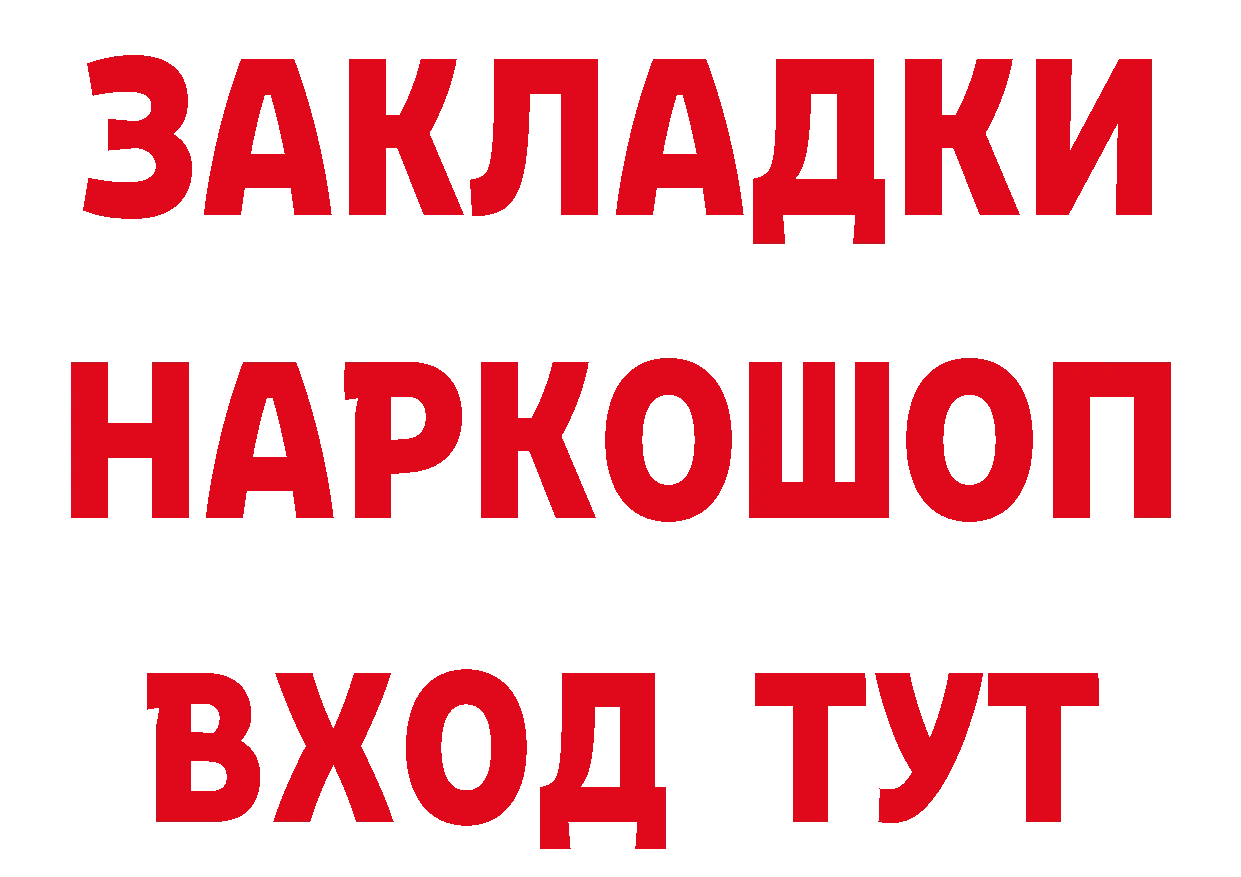 ЗАКЛАДКИ НАРКОШОП ВХОД ТУТ